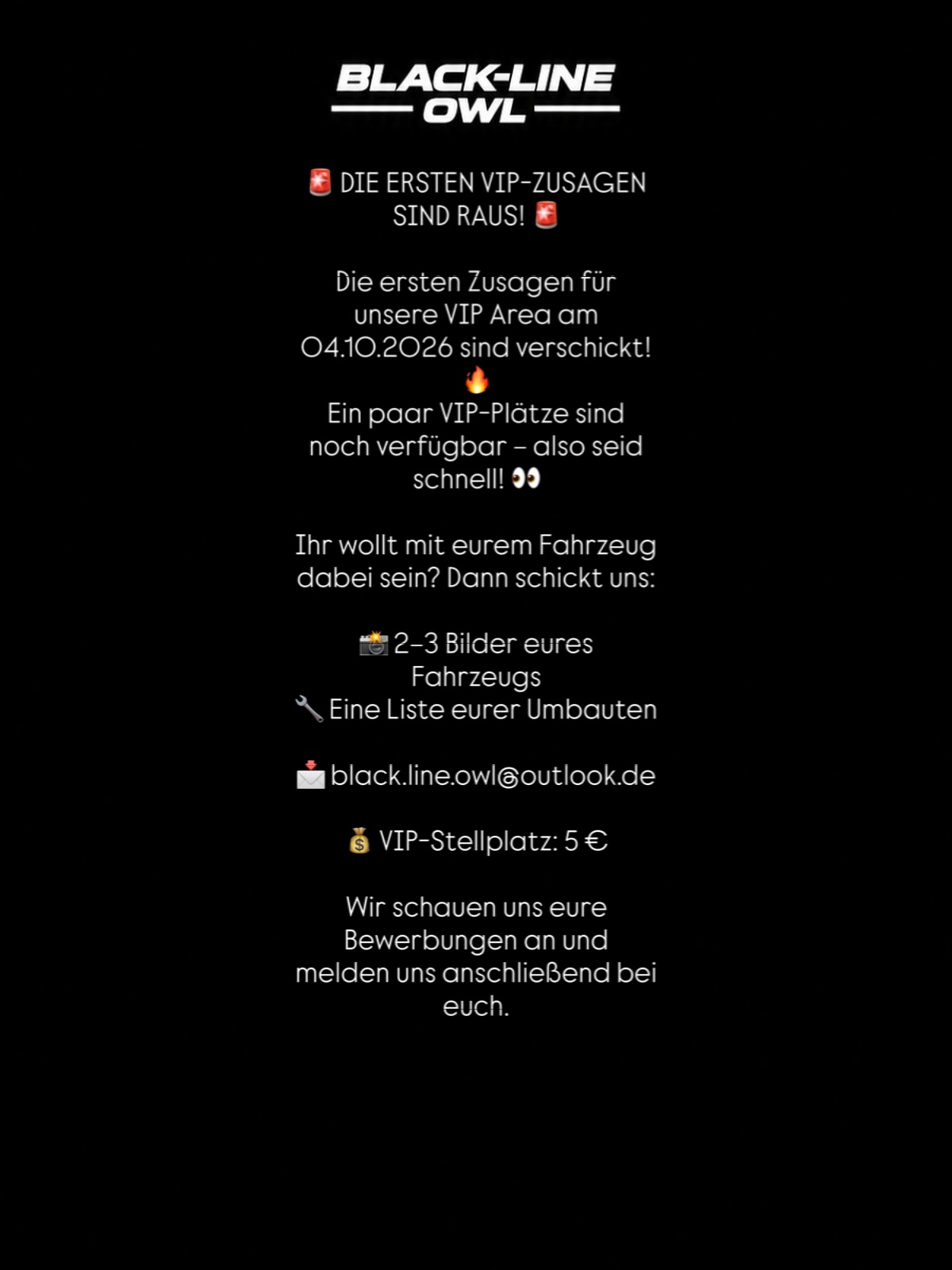 BLACK-LINE
OWL

🚨 DIE ERSTEN VIP-ZUSAGEN SIND RAUS! 🚨

Die ersten Zusagen für unsere VIP Area am 04.10.2026 sind verschickt! 🔥
Ein paar VIP-Plätze sind noch verfügbar – also seid schnell! 👀

Ihr wollt mit eurem Fahrzeug dabei sein? Dann schickt uns:

📸 2–3 Bilder eures Fahrzeugs
🔧 Eine Liste eurer Umbauten

📩 black.line.owl@outlook.de

💰 VIP-Stellplatz: 5 €

Wir schauen uns eure Bewerbungen an und melden uns anschließend bei euch.